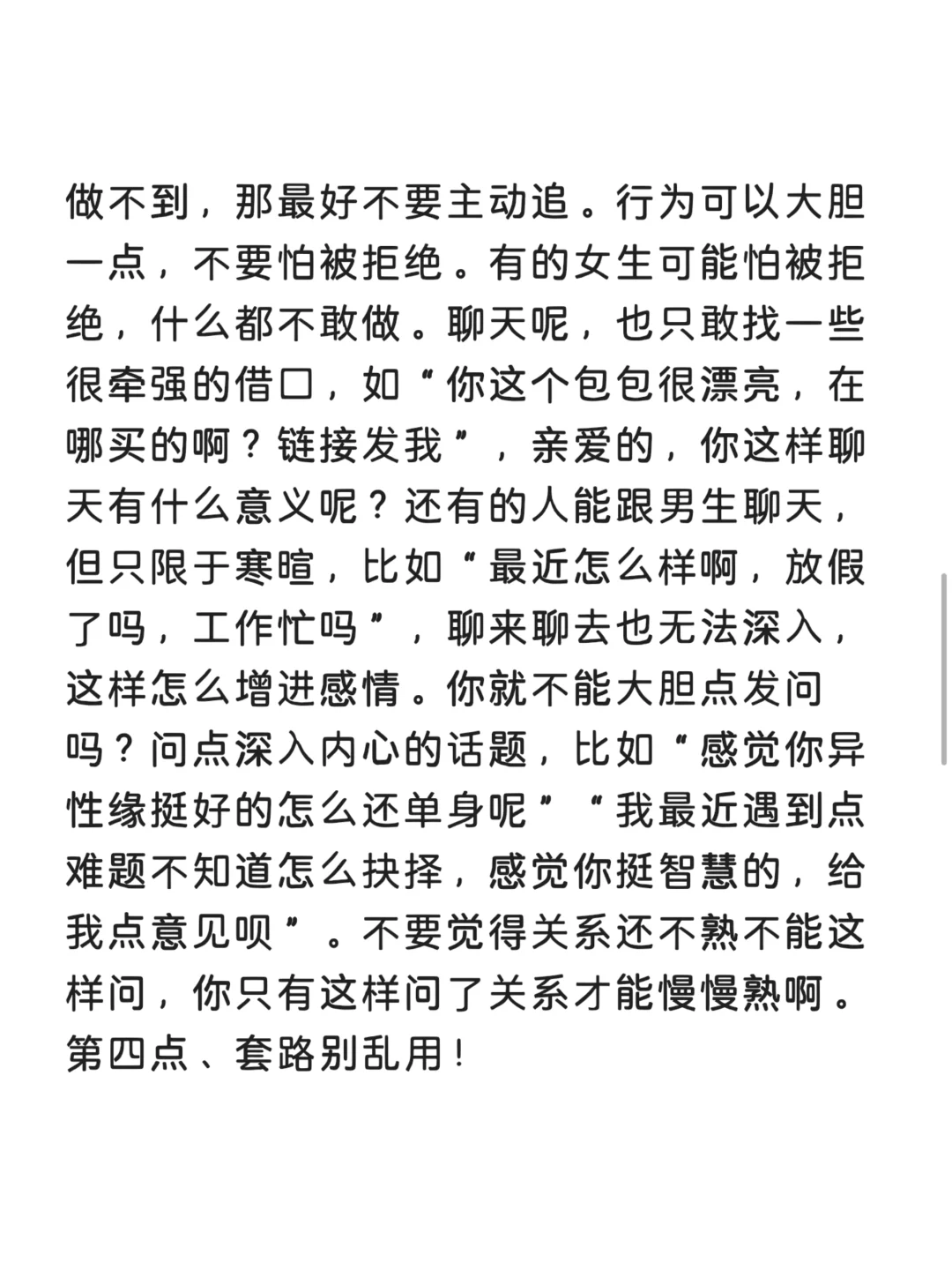 做不到，那最好不要主动追。行为可以大胆一点，不要怕被拒绝。有的女生可能怕被拒绝，什么都不敢做。聊天呢，也只敢找一些很牵强的借口，如“你这个包包很漂亮，在哪买的啊？链接发我”，亲爱的，你这样聊天有什么意义呢？还有的人能跟男生聊天，但只限于寒暄，比如“最近怎么样啊，放假了吗，工作忙吗”，聊来聊去也无法深入，这样怎么增进感情。你就不能大胆点发问吗？问点深入内心的话题，比如“感觉你异性缘挺好的怎么还单身呢”“我最近遇到点难题不知道怎么抉择，感觉你挺智慧的，给我点意见呗”。不要觉得关系还不熟不能这样问，你只有这样问了关系才能慢慢熟啊。
第四点、套路别乱用！